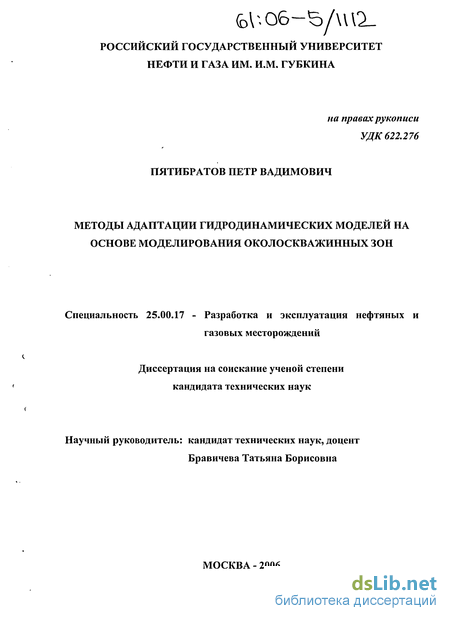 61:06-5/1112

РОССИЙСКИЙ ГОСУДАРСТВЕННЫЙ УНИВЕРСИТЕТ НЕФТИ И ГАЗА ИМ. И.М. ГУБКИНА

на правах рукописи
УДК 622.276

ПЯТИБРАТОВ ПЕТР ВАДИМОВИЧ

МЕТОДЫ АДАПТАЦИИ ГИДРОДИНАМИЧЕСКИХ МОДЕЛЕЙ НА ОСНОВЕ МОДЕЛИРОВАНИЯ ОКОЛОСКВАЖИННЫХ ЗОН

Специальность 25.00.17 - Разработка и эксплуатация нефтяных и газовых месторождений

Диссертация на соискание ученой степени кандидата технических наук

Научный руководитель: кандидат технических наук, доцент Бравичева Татьяна Борисовна

МОСКВА - 2006

dsLib.net
библиотека диссертаций